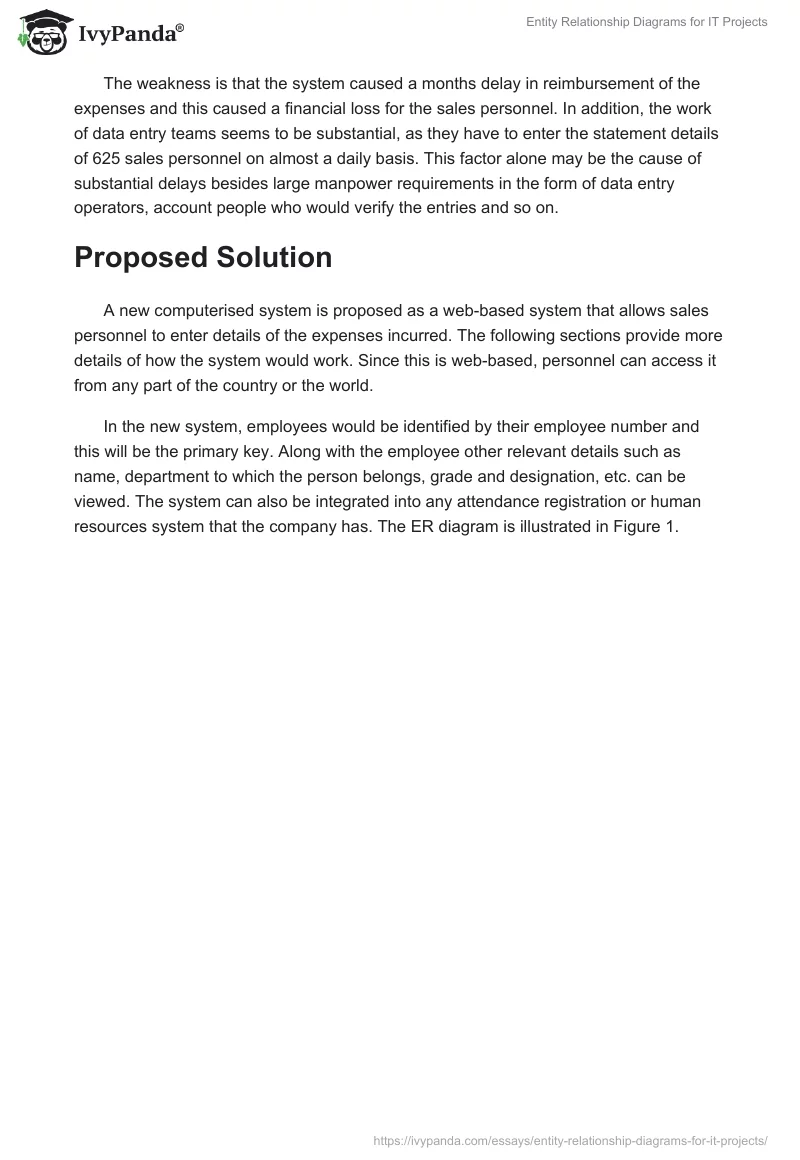 IvyPanda®

Entity Relationship Diagrams for IT Projects

The weakness is that the system caused a months delay in reimbursement of the expenses and this caused a financial loss for the sales personnel. In addition, the work of data entry teams seems to be substantial, as they have to enter the statement details of 625 sales personnel on almost a daily basis. This factor alone may be the cause of substantial delays besides large manpower requirements in the form of data entry operators, account people who would verify the entries and so on.

Proposed Solution

A new computerised system is proposed as a web-based system that allows sales personnel to enter details of the expenses incurred. The following sections provide more details of how the system would work. Since this is web-based, personnel can access it from any part of the country or the world.

In the new system, employees would be identified by their employee number and this will be the primary key. Along with the employee other relevant details such as name, department to which the person belongs, grade and designation, etc. can be viewed. The system can also be integrated into any attendance registration or human resources system that the company has. The ER diagram is illustrated in Figure 1.

https://ivypanda.com/essays/entity-relationship-diagrams-for-it-projects/